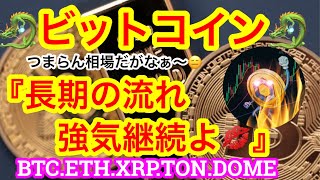 ビットコイン
つまらん相場だがなぁ〜
『長期の流れ
強気継続よ』
BTC.ETH.XRP.TON.DOME